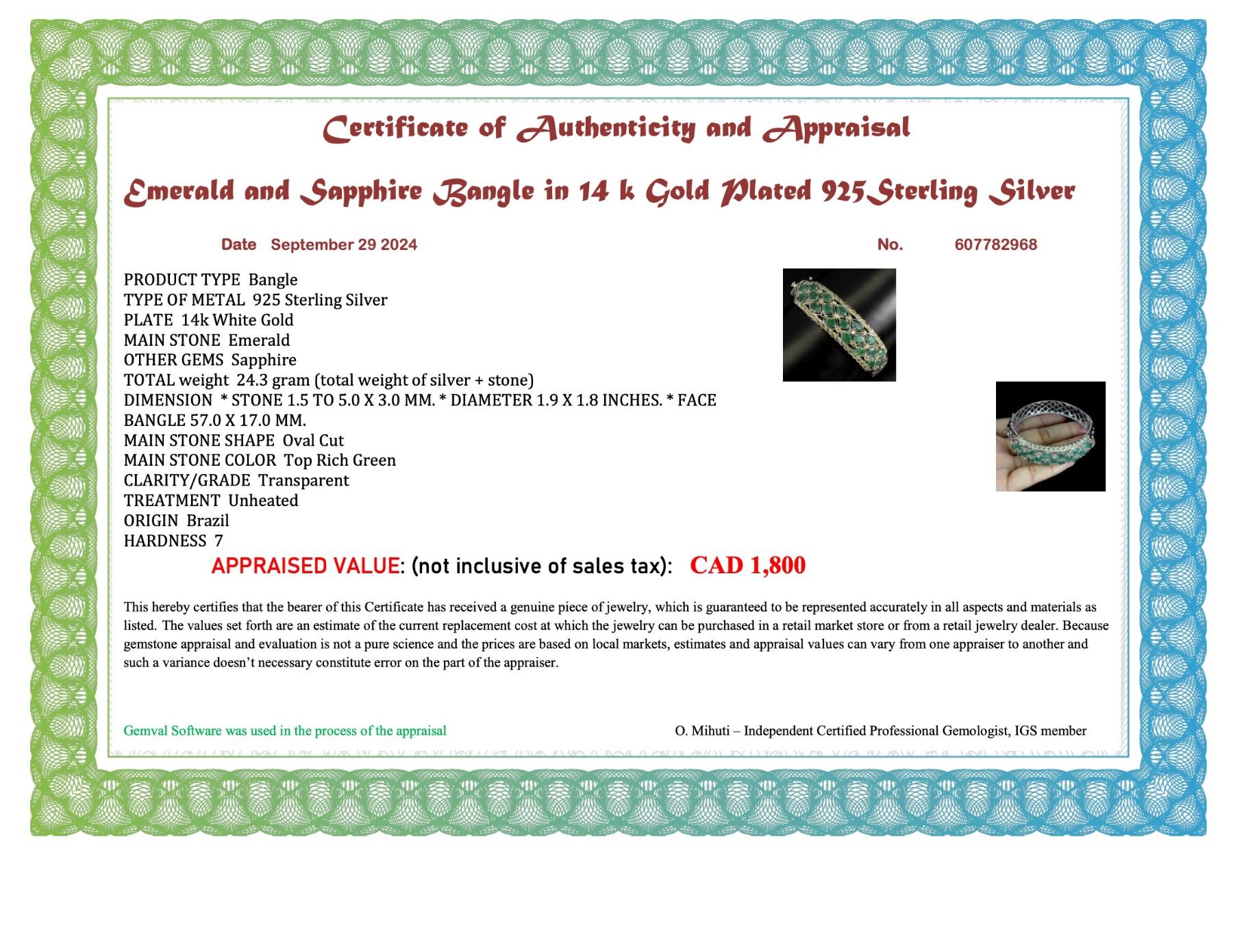 Certificate of Authenticity and Appraisal

Emerald and Sapphire Bangle in 14 k Gold Plated 925Sterling Silver

Date September 29 2024

No. 607782968

PRODUCT TYPE Bangle
TYPE OF METAL 925 Sterling Silver
PLATE 14k White Gold
MAIN STONE Emerald
OTHER GEMS Sapphire
TOTAL weight 24.3 gram (total weight of silver + stone)
DIMENSION * STONE 1.5 TO 5.0 X 3.0 MM. * DIAMETER 1.9 X 1.8 INCHES. * FACE BANGLE 57.0 X 17.0 MM.
MAIN STONE SHAPE Oval Cut
MAIN STONE COLOR Top Rich Green
CLARITY/GRADE Transparent
TREATMENT Unheated
ORIGIN Brazil
HARDNESS 7

APPRAISED VALUE: (not inclusive of sales tax): CAD 1,800

This hereby certifies that the bearer of this Certificate has received a genuine piece of jewelry, which is guaranteed to be represented accurately in all aspects and materials as listed. The values set forth are an estimate of the current replacement cost at which the jewelry can be purchased in a retail market store or from a retail jewelry dealer. Because gemstone appraisal and evaluation is not a pure science and the prices are based on local markets, estimates and appraisal values can vary from one appraiser to another and such a variance doesn't necessary constitute error on the part of the appraiser.

Gemval Software was used in the process of the appraisal

O. Mihuti – Independent Certified Professional Gemologist, IGS member